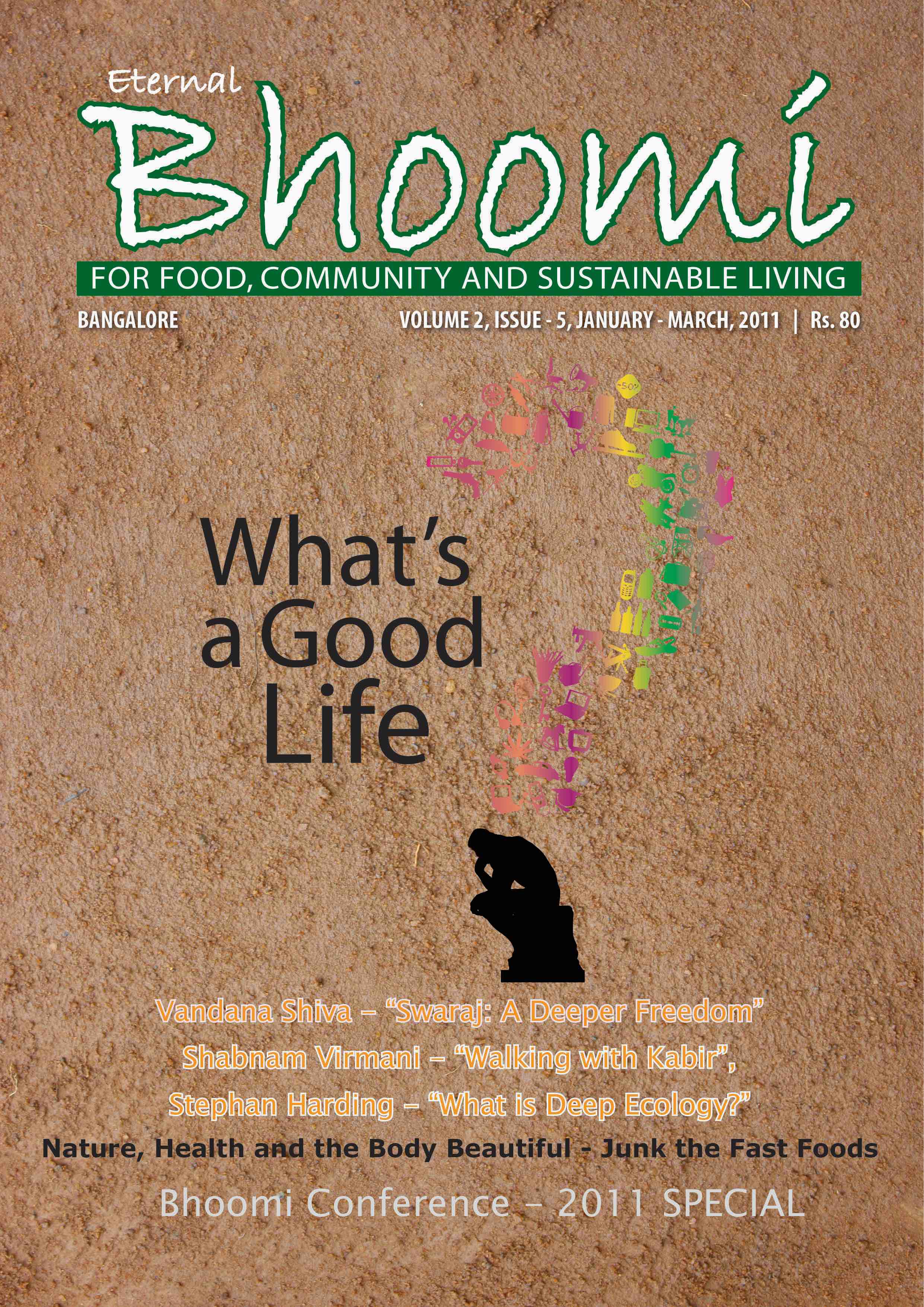 Eternal

Bhoomi

FOR FOOD, COMMUNITY AND SUSTAINABLE LIVING

BANGALORE

VOLUME 2, ISSUE - 5, JANUARY - MARCH, 2011 | Rs. 80

What's a Good Life

Vandana Shiva – "Swaraj: A Deeper Freedom"

Shabnam Virmani – "Walking with Kabir",

Stephan Harding – "What is Deep Ecology?"

Nature, Health and the Body Beautiful - Junk the Fast Foods

Bhoomi Conference – 2011 SPECIAL